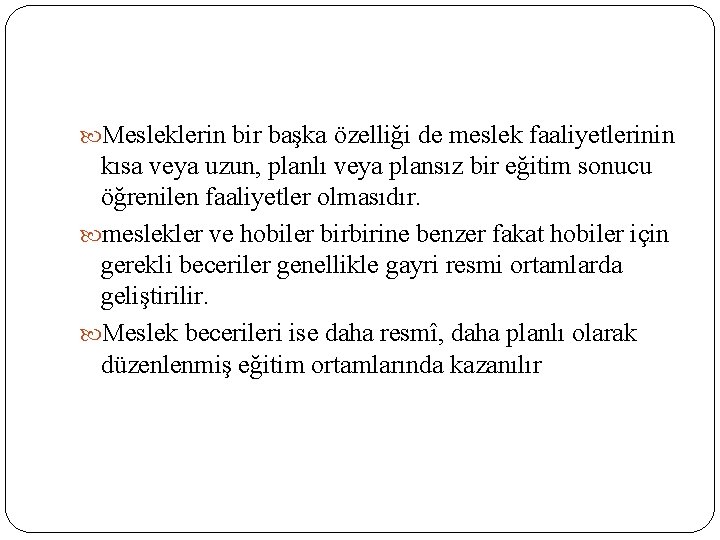 Mesleklerin bir başka özelliği de meslek faaliyetlerinin kısa veya uzun, planlı veya plansız bir eğitim sonucu öğrenilen faaliyetler olmasıdır.

meslekler ve hobiler birbirine benzer fakat hobiler için gerekli beceriler genellikle gayri resmi ortamlarda geliştirilir.

Meslek becerileri ise daha resmî, daha planlı olarak düzenlenmiş eğitim ortamlarında kazanılır